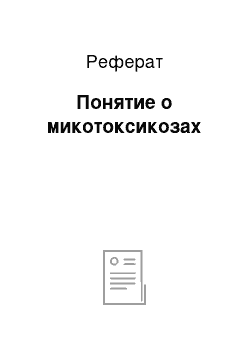 Реферат

Понятие о микотоксикозах